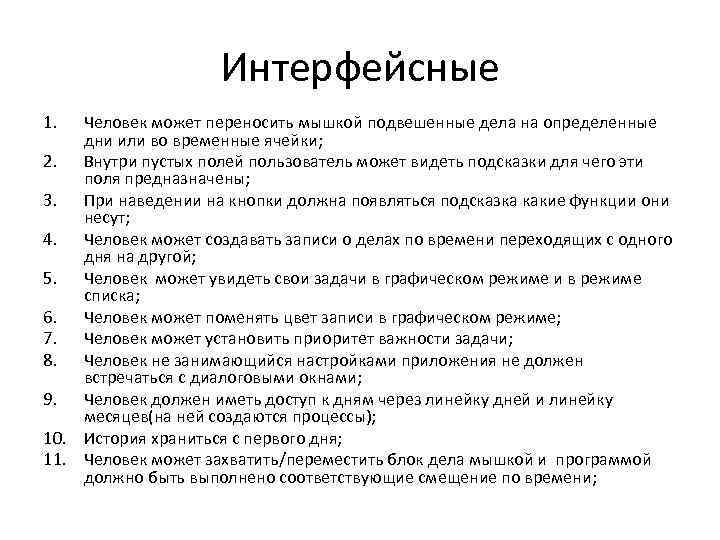 Интерфейсные

1. Человек может переносить мышкой подвешенные дела на определенные дни или во временные ячейки;
2. Внутри пустых полей пользователь может видеть подсказки для чего эти поля предназначены;
3. При наведении на кнопки должна появляться подсказка какие функции они несут;
4. Человек может создавать записи о делах по времени переходящих с одного дня на другой;
5. Человек может увидеть свои задачи в графическом режиме и в режиме списка;
6. Человек может поменять цвет записи в графическом режиме;
7. Человек может установить приоритет важности задачи;
8. Человек не занимающийся настройками приложения не должен встречаться с диалоговыми окнами;
9. Человек должен иметь доступ к дням через линейку дней и линейку месяцев(на ней создаются процессы);
10. История храниться с первого дня;
11. Человек может захватить/переместить блок дела мышкой и программой должно быть выполнено соответствующие смещение по времени;